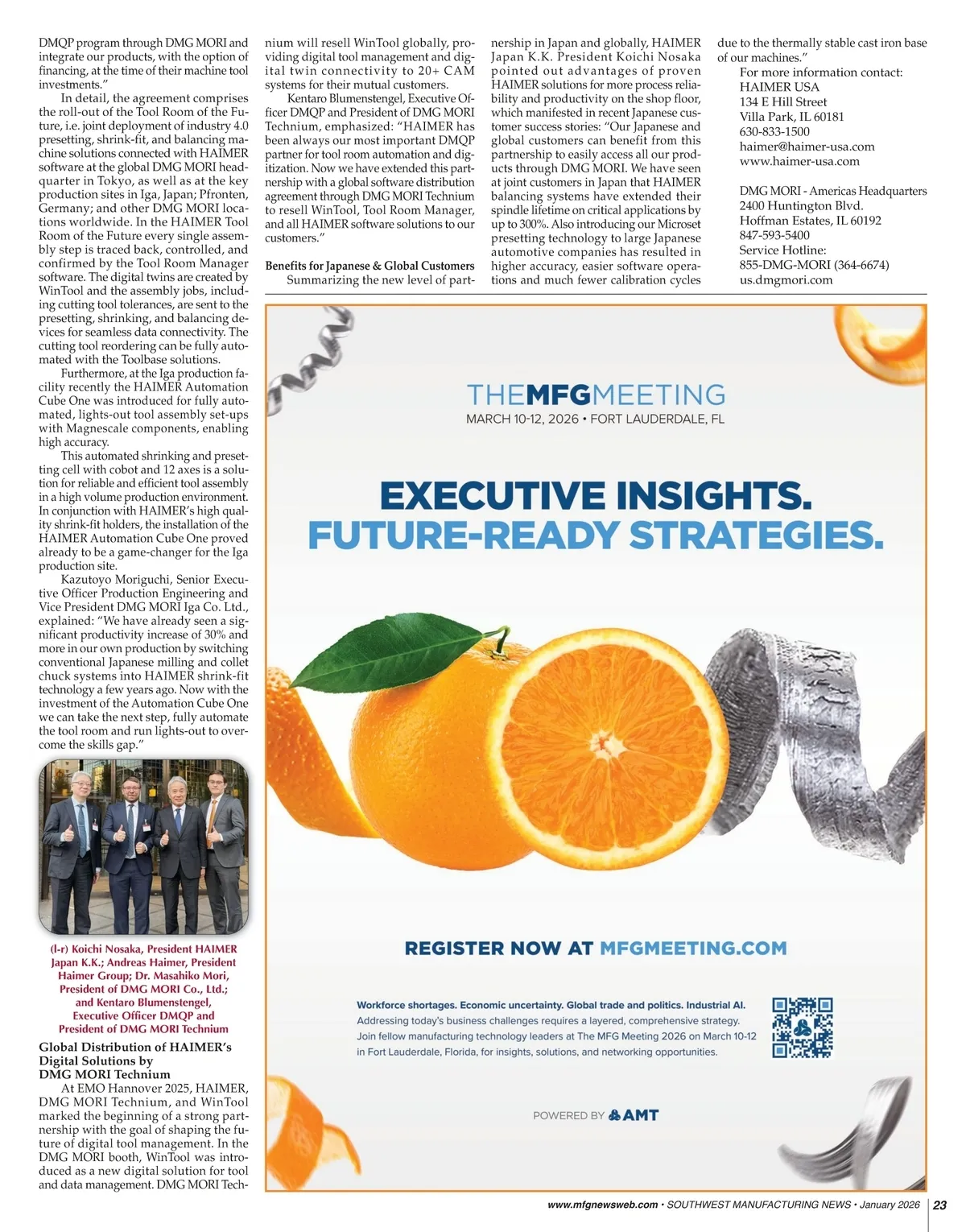 DMQP program through DMG MORI and integrate our products, with the option of financing, at the time of their machine tool investments."

In detail, the agreement comprises the roll-out of the Tool Room of the Future, i.e. joint deployment of industry 4.0 presetting, shrink-fit, and balancing machine solutions connected with HAIMER software at the global DMG MORI headquarter in Tokyo, as well as at the key production sites in Iga, Japan; Pfronten, Germany; and other DMG MORI locations worldwide. In the HAIMER Tool Room of the Future every single assembly step is traced back, controlled, and confirmed by the Tool Room Manager software. The digital twins are created by WinTool and the assembly jobs, including cutting tool tolerances, are sent to the presetting, shrinking, and balancing devices for seamless data connectivity. The cutting tool reordering can be fully automated with the Toolbase solutions.

Furthermore, at the Iga production facility recently the HAIMER Automation Cube One was introduced for fully automated, lights-out tool assembly set-ups with Magnescale components, enabling high accuracy.

This automated shrinking and presetting cell with cobot and 12 axes is a solution for reliable and efficient tool assembly in a high volume production environment. In conjunction with HAIMER's high quality shrink-fit holders, the installation of the HAIMER Automation Cube One proved already to be a game-changer for the Iga production site.

Kazutoyo Moriguchi, Senior Executive Officer Production Engineering and Vice President DMG MORI Iga Co. Ltd., explained: "We have already seen a significant productivity increase of 30% and more in our own production by switching conventional Japanese milling and collet chuck systems into HAIMER shrink-fit technology a few years ago. Now with the investment of the Automation Cube One we can take the next step, fully automate the tool room and run lights-out to overcome the skills gap."

(l-r) Koichi Nosaka, President HAIMER Japan K.K.; Andreas Haimer, President Haimer Group; Dr. Masahiko Mori, President of DMG MORI Co., Ltd.; and Kentaro Blumenstengel, Executive Officer DMQP and President of DMG MORI Technium

Global Distribution of HAIMER's Digital Solutions by DMG MORI Technium

At EMO Hannover 2025, HAIMER, DMG MORI Technium, and WinTool marked the beginning of a strong partnership with the goal of shaping the future of digital tool management. In the DMG MORI booth, WinTool was introduced as a new digital solution for tool and data management. DMG MORI Technium will resell WinTool globally, providing digital tool management and digital twin connectivity to 20+ CAM systems for their mutual customers.

Kentaro Blumenstengel, Executive Officer DMQP and President of DMG MORI Technium, emphasized: "HAIMER has been always our most important DMQP partner for tool room automation and digitization. Now we have extended this partnership with a global software distribution agreement through DMG MORI Technium to resell WinTool, Tool Room Manager, and all HAIMER software solutions to our customers."

Benefits for Japanese & Global Customers

Summarizing the new level of partnership in Japan and globally, HAIMER Japan K.K. President Koichi Nosaka pointed out advantages of proven HAIMER solutions for more process reliability and productivity on the shop floor, which manifested in recent Japanese customer success stories: "Our Japanese and global customers can benefit from this partnership to easily access all our products through DMG MORI. We have seen at joint customers in Japan that HAIMER balancing systems have extended their spindle lifetime on critical applications by up to 300%. Also introducing our Microset presetting technology to large Japanese automotive companies has resulted in higher accuracy, easier software operations and much fewer calibration cycles due to the thermally stable cast iron base of our machines."

For more information contact:
HAIMER USA
134 E Hill Street
Villa Park, IL 60181
630-833-1500
haimer@haimer-usa.com
www.haimer-usa.com

DMG MORI - Americas Headquarters
2400 Huntington Blvd.
Hoffman Estates, IL 60192
847-593-5400
Service Hotline:
855-DMG-MORI (364-6674)
us.dmgmori.com

THEMFGMEETING
MARCH 10-12, 2026 • FORT LAUDERDALE, FL

EXECUTIVE INSIGHTS.
FUTURE-READY STRATEGIES.

REGISTER NOW AT MFGMEETING.COM

Workforce shortages. Economic uncertainty. Global trade and politics. Industrial AI.
Addressing today's business challenges requires a layered, comprehensive strategy.
Join fellow manufacturing technology leaders at The MFG Meeting 2026 on March 10-12 in Fort Lauderdale, Florida, for insights, solutions, and networking opportunities.

POWERED BY AMT

www.mfgnewsweb.com • SOUTHWEST MANUFACTURING NEWS • January 2026 | 23